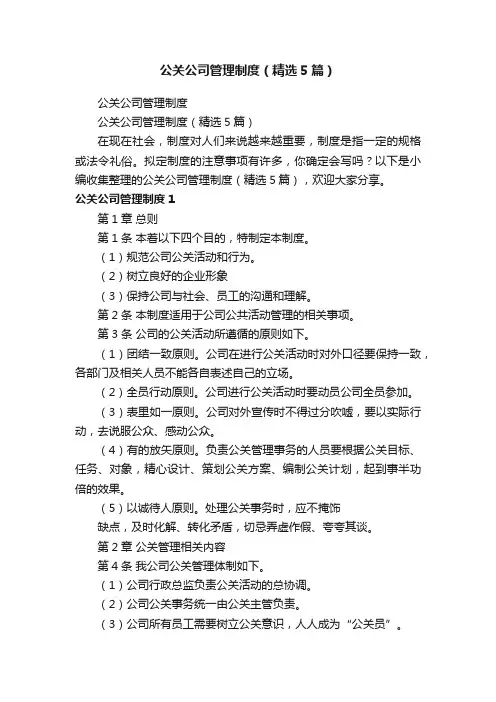 公关公司管理制度（精选5篇）

公关公司管理制度

公关公司管理制度（精选5篇）

在现在社会，制度对人们来说越来越重要，制度是指一定的规格或法令礼俗。拟定制度的注意事项有许多，你确定会写吗？以下是小编收集整理的公关公司管理制度（精选5篇），欢迎大家分享。

公关公司管理制度1

第1章 总则

第1条 本着以下四个目的，特制定本制度。

（1）规范公司公关活动和行为。

（2）树立良好的企业形象

（3）保持公司与社会、员工的沟通和理解。

第2条 本制度适用于公司公共活动管理的相关事项。

第3条 公司的公关活动所遵循的原则如下。

（1）团结一致原则。公司在进行公关活动时对外口径要保持一致，各部门及相关人员不能各自表述自己的立场。

（2）全员行动原则。公司进行公关活动时要动员公司全员参加。

（3）表里如一原则。公司对外宣传时不得过分吹嘘，要以实际行动，去说服公众、感动公众。

（4）有的放矢原则。负责公关管理事务的人员要根据公关目标、任务、对象，精心设计、策划公关方案、编制公关计划，起到事半功倍的效果。

（5）以诚待人原则。处理公关事务时，应不掩饰

缺点，及时化解、转化矛盾，切忌弄虚作假、夸夸其谈。

第2章 公关管理相关内容

第4条 我公司公关管理体制如下。

（1）公司行政总监负责公关活动的总协调。

（2）公司公关事务统一由公关主管负责。

（3）公司所有员工需要树立公关意识，人人成为“公关员”。